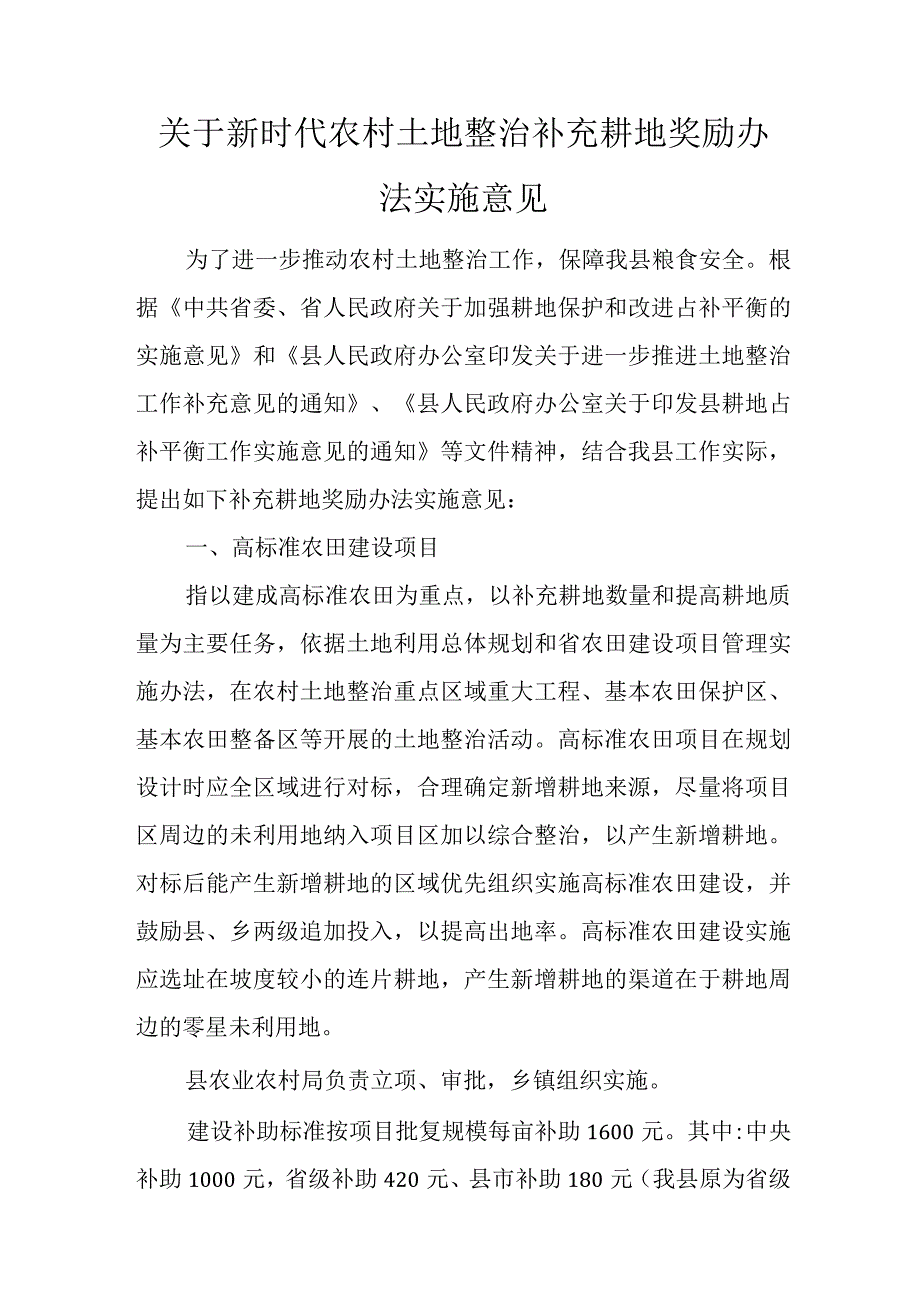 关于新时代农村土地整治补充耕地奖励办法实施意见

为了进一步推动农村土地整治工作，保障我县粮食安全。根据《中共省委、省人民政府关于加强耕地保护和改进占补平衡的实施意见》和《县人民政府办公室印发关于进一步推进土地整治工作补充意见的通知》、《县人民政府办公室关于印发县耕地占补平衡工作实施意见的通知》等文件精神，结合我县工作实际，提出如下补充耕地奖励办法实施意见：

一、高标准农田建设项目

指以建成高标准农田为重点，以补充耕地数量和提高耕地质量为主要任务，依据土地利用总体规划和省农田建设项目管理实施办法，在农村土地整治重点区域重大工程、基本农田保护区、基本农田整备区等开展的土地整治活动。高标准农田项目在规划设计时应全区域进行对标，合理确定新增耕地来源，尽量将项目区周边的未利用地纳入项目区加以综合整治，以产生新增耕地。对标后能产生新增耕地的区域优先组织实施高标准农田建设，并鼓励县、乡两级追加投入，以提高出地率。高标准农田建设实施应选址在坡度较小的连片耕地，产生新增耕地的渠道在于耕地周边的零星未利用地。

县农业农村局负责立项、审批，乡镇组织实施。

建设补助标准按项目批复规模每亩补助 1600 元。其中:中央补助 1000 元，省级补助 420 元、县市补助 180 元（我县原为省级